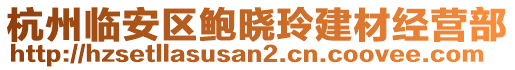 杭州临安区鲍晓玲建材经营部
http://hzsetllasusan2.cn.coovee.com